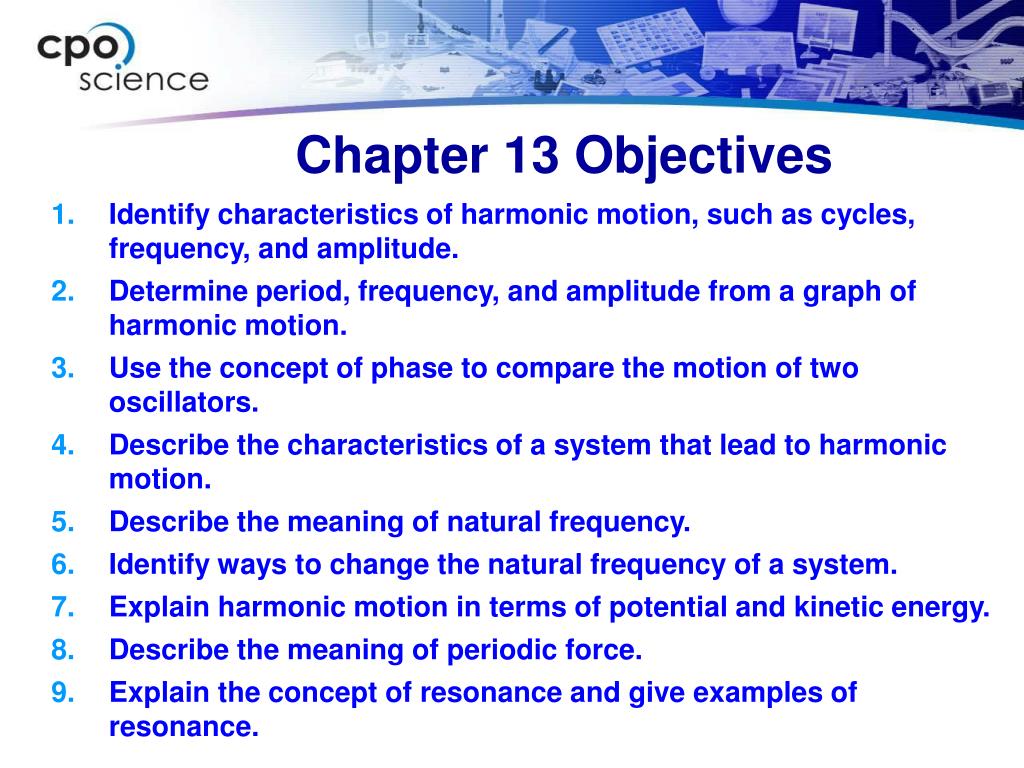 cpo science

Chapter 13 Objectives

1. Identify characteristics of harmonic motion, such as cycles, frequency, and amplitude.
2. Determine period, frequency, and amplitude from a graph of harmonic motion.
3. Use the concept of phase to compare the motion of two oscillators.
4. Describe the characteristics of a system that lead to harmonic motion.
5. Describe the meaning of natural frequency.
6. Identify ways to change the natural frequency of a system.
7. Explain harmonic motion in terms of potential and kinetic energy.
8. Describe the meaning of periodic force.
9. Explain the concept of resonance and give examples of resonance.